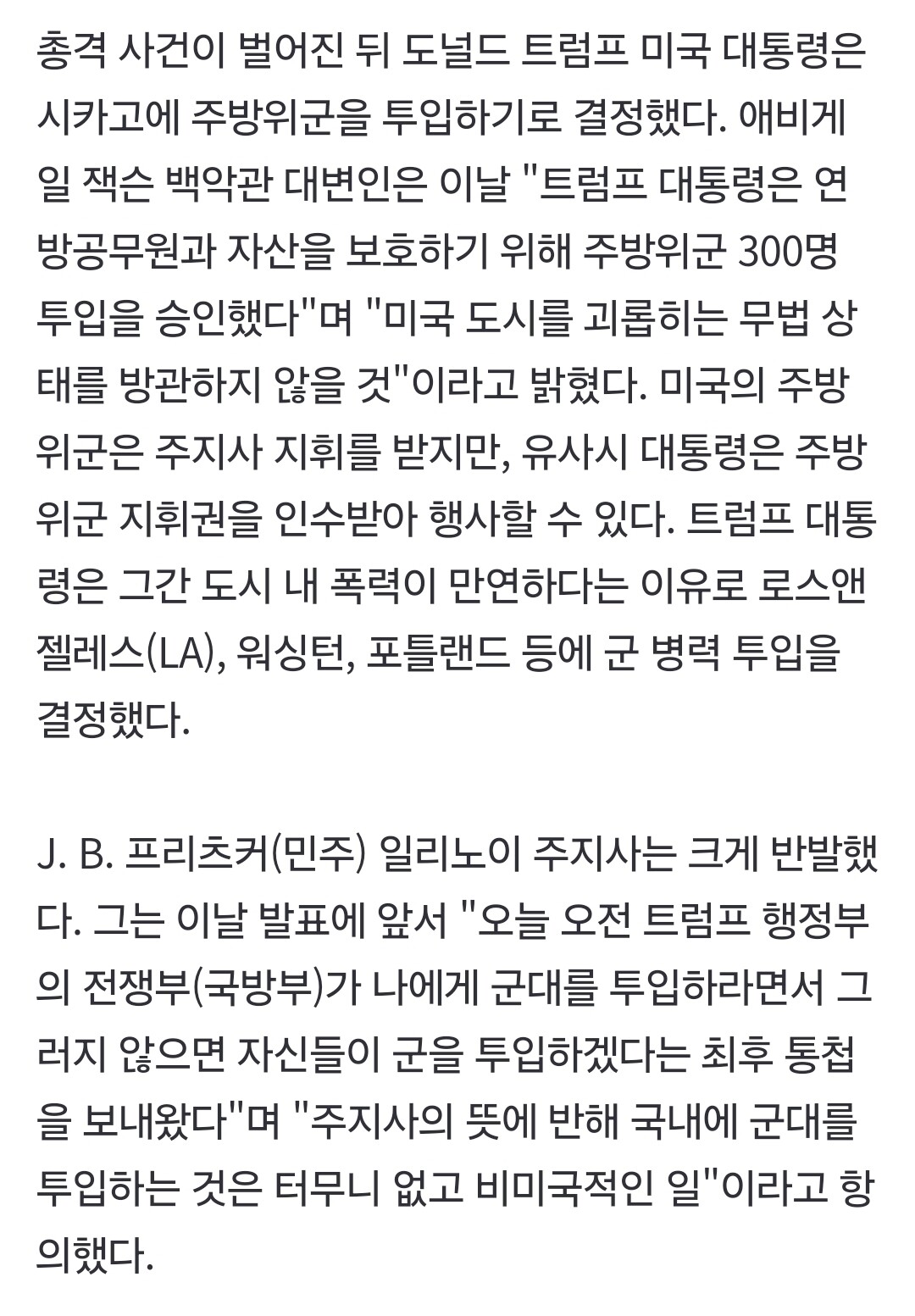 총격 사건이 벌어진 뒤 도널드 트럼프 미국 대통령은 시카고에 주방위군을 투입하기로 결정했다. 애비게일 잭슨 백악관 대변인은 이날 "트럼프 대통령은 연방공무원과 자산을 보호하기 위해 주방위군 300명 투입을 승인했다"며 "미국 도시를 괴롭히는 무법 상태를 방관하지 않을 것"이라고 밝혔다. 미국의 주방위군은 주지사 지휘를 받지만, 유사시 대통령은 주방위군 지휘권을 인수받아 행사할 수 있다. 트럼프 대통령은 그간 도시 내 폭력이 만연하다는 이유로 로스앤젤레스(LA), 워싱턴, 포틀랜드 등에 군 병력 투입을 결정했다.

J. B. 프리츠커(민주) 일리노이 주지사는 크게 반발했다. 그는 이날 발표에 앞서 "오늘 오전 트럼프 행정부의 전쟁부(국방부)가 나에게 군대를 투입하라면서 그러지 않으면 자신들이 군을 투입하겠다는 최후 통첩을 보내왔다"며 "주지사의 뜻에 반해 국내에 군대를 투입하는 것은 터무니 없고 비미국적인 일"이라고 항의했다.